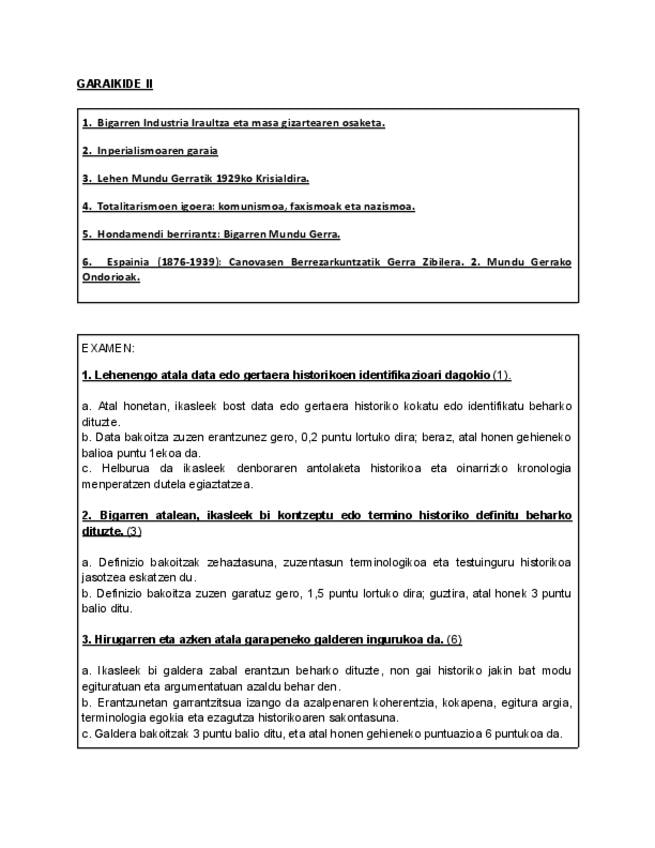 GARAIKIDE II

1. Bigarren Industria Iraultza eta masa gizartearen osaketa.

2. Inperialismoaren garaia

3. Lehen Mundu Gerratik 1929ko Krisialdira.

4. Totalitarismoen igoera: komunismoa, faxismoak eta nazismoa.

5. Hondamendi berrirantz: Bigarren Mundu Gerra.

6. Espainia (1876-1939): Canovasen Berrezarkuntzatik Gerra Zibilera. 2. Mundu Gerrako Ondorioak.

EXAMEN:

1. Lehenengo atala data edo gertaera historikoen identifikazioari dagokio (1).

a. Atal honetan, ikasleek bost data edo gertaera historiko kokatu edo identifikatu beharko dituzte.
b. Data bakoitza zuzen erantzunez gero, 0,2 puntu lortuko dira; beraz, atal honen gehieneko balioa puntu 1ekoa da.
c. Helburua da ikasleek denboraren antolaketa historikoa eta oinarrizko kronologia menperatzen dutela egiaztatzea.

2. Bigarren atalean, ikasleek bi kontzeptu edo termino historiko definitu beharko dituzte. (3)

a. Definizio bakoitzak zehaztasuna, zuzentasun terminologikoa eta testuinguru historikoa jasotzea eskatzen du.
b. Definizio bakoitza zuzen garatuz gero, 1,5 puntu lortuko dira; guztira, atal honek 3 puntu balio ditu.

3. Hirugarren eta azken atala garapeneko galderen ingurukoa da. (6)

a. Ikasleek bi galdera zabal erantzun beharko dituzte, non gai historiko jakin bat modu egituratuan eta argumentatuan azaldu behar den.
b. Erantzunetan garrantzitsua izango da azalpenaren koherentzia, kokapena, egitura argia, terminologia egokia eta ezagutza historikoaren sakontasuna.
c. Galdera bakoitzak 3 puntu balio ditu, eta atal honen gehieneko puntuazioa 6 puntukoa da.